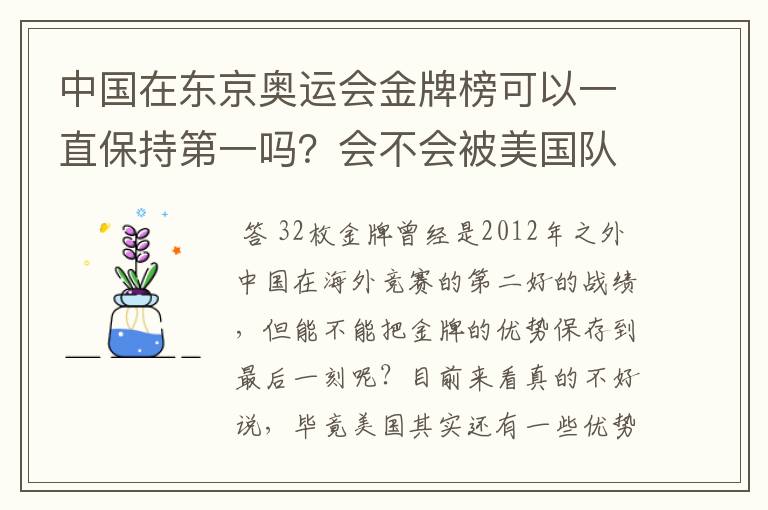 中国在东京奥运会金牌榜可以一直保持第一吗？会不会被美国队

答 32枚金牌曾经是2012年之外中国在海外竞赛的第二好的战绩，但能不能把金牌的优势保存到最后一刻呢？目前来看真的不好说，毕竟美国其实还有一些优势